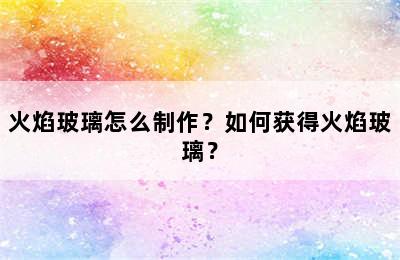 火焰玻璃怎么制作？如何获得火焰玻璃？